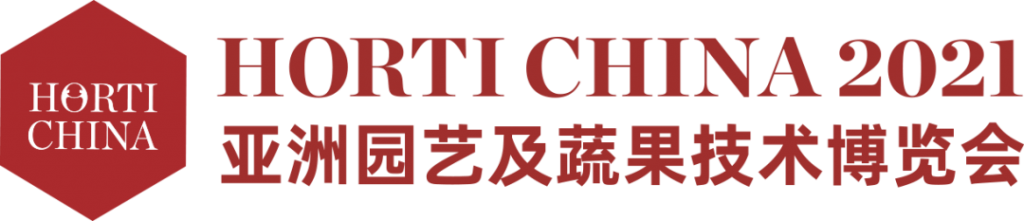 HORTI CHINA

HORTI CHINA 2021
亚洲园艺及蔬果技术博览会